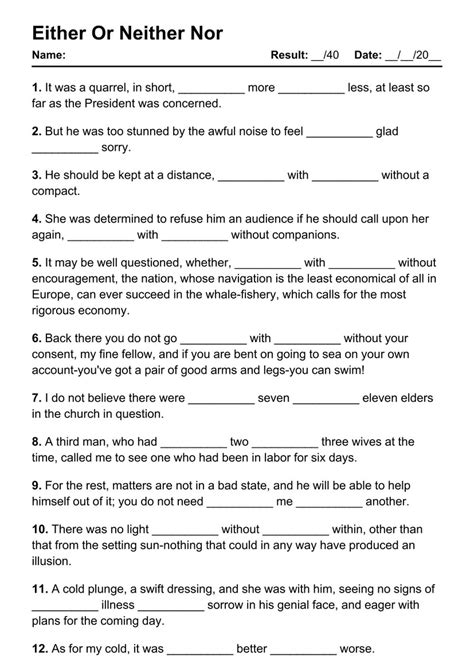 Either Or Neither Nor

Name: Result: __/40 Date: __/__/20__

1. It was a quarrel, in short, __________ more __________ less, at least so far as the President was concerned.

2. But he was too stunned by the awful noise to feel __________ glad __________ sorry.

3. He should be kept at a distance, __________ with __________ without a compact.

4. She was determined to refuse him an audience if he should call upon her again, __________ with __________ without companions.

5. It may be well questioned, whether, __________ with __________ without encouragement, the nation, whose navigation is the least economical of all in Europe, can ever succeed in the whale-fishery, which calls for the most rigorous economy.

6. Back there you do not go __________ with __________ without your consent, my fine fellow, and if you are bent on going to sea on your own account-you've got a pair of good arms and legs-you can swim!

7. I do not believe there were __________ seven __________ eleven elders in the church in question.

8. A third man, who had __________ two __________ three wives at the time, called me to see one who had been in labor for six days.

9. For the rest, matters are not in a bad state, and he will be able to help himself out of it; you do not need __________ me __________ another.

10. There was no light __________ without __________ within, other than that from the setting sun-nothing that could in any way have produced an illusion.

11. A cold plunge, a swift dressing, and she was with him, seeing no signs of __________ illness __________ sorrow in his genial face, and eager with plans for the coming day.

12. As for my cold, it was __________ better __________ worse.